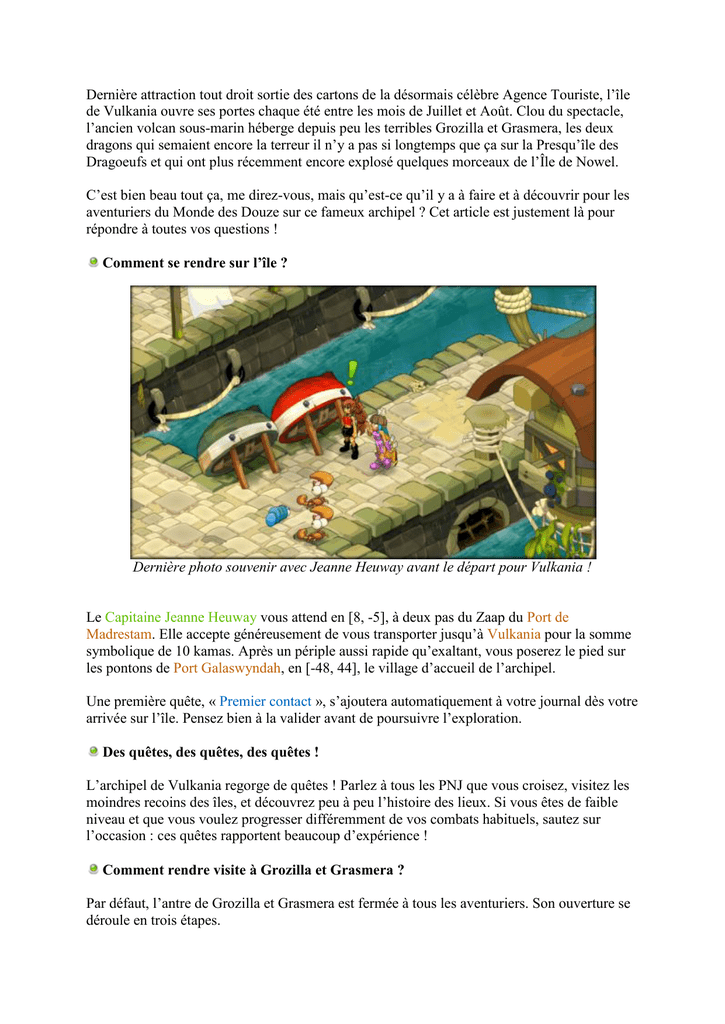 Dernière attraction tout droit sortie des cartons de la désormais célèbre Agence Touriste, l'île de Vulkania ouvre ses portes chaque été entre les mois de Juillet et Août. Clou du spectacle, l'ancien volcan sous-marin héberge depuis peu les terribles Grozilla et Grasmera, les deux dragons qui semaient encore la terreur il n'y a pas si longtemps que ça sur la Presqu'île des Dragoeufs et qui ont plus récemment encore explosé quelques morceaux de l'Île de Nowel.

C'est bien beau tout ça, me direz-vous, mais qu'est-ce qu'il y a à faire et à découvrir pour les aventuriers du Monde des Douze sur ce fameux archipel ? Cet article est justement là pour répondre à toutes vos questions !

Comment se rendre sur l'île ?

Dernière photo souvenir avec Jeanne Heuway avant le départ pour Vulkania !

Le Capitaine Jeanne Heuway vous attend en [8, -5], à deux pas du Zaap du Port de Madrestam. Elle accepte généreusement de vous transporter jusqu'à Vulkania pour la somme symbolique de 10 kamas. Après un périple aussi rapide qu'exaltant, vous poserez le pied sur les pontons de Port Galaswyndah, en [-48, 44], le village d'accueil de l'archipel.

Une première quête, « Premier contact », s'ajoutera automatiquement à votre journal dès votre arrivée sur l'île. Pensez bien à la valider avant de poursuivre l'exploration.

Des quêtes, des quêtes, des quêtes !

L'archipel de Vulkania regorge de quêtes ! Parlez à tous les PNJ que vous croisez, visitez les moindres recoins des îles, et découvrez peu à peu l'histoire des lieux. Si vous êtes de faible niveau et que vous voulez progresser différemment de vos combats habituels, sautez sur l'occasion : ces quêtes rapportent beaucoup d'expérience !

Comment rendre visite à Grozilla et Grasmera ?

Par défaut, l'antre de Grozilla et Grasmera est fermée à tous les aventuriers. Son ouverture se déroule en trois étapes.